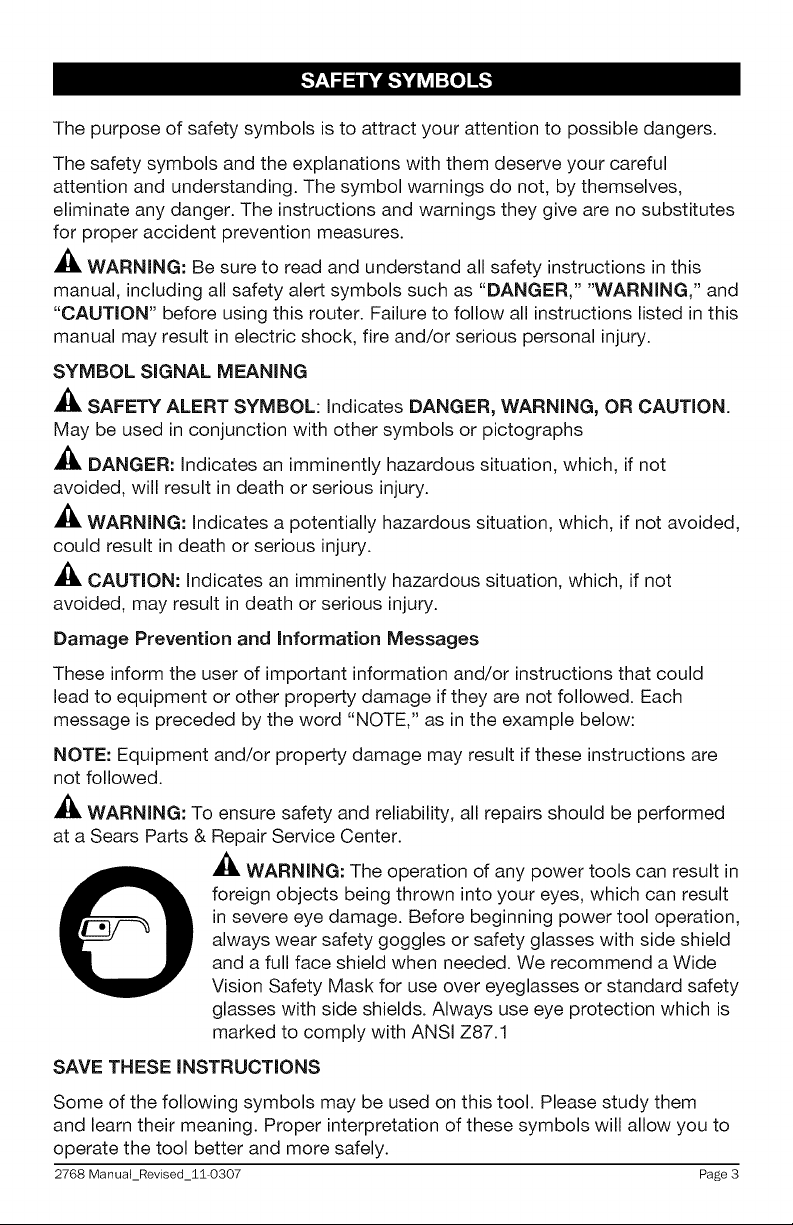 SAFETY SYMBOLS

The purpose of safety symbols is to attract your attention to possible dangers.

The safety symbols and the explanations with them deserve your careful attention and understanding. The symbol warnings do not, by themselves, eliminate any danger. The instructions and warnings they give are no substitutes for proper accident prevention measures.

WARNING: Be sure to read and understand all safety instructions in this manual, including all safety alert symbols such as "DANGER," "WARNING," and "CAUTION" before using this router. Failure to follow all instructions listed in this manual may result in electric shock, fire and/or serious personal injury.

SYMBOL SIGNAL MEANING

SAFETY ALERT SYMBOL: Indicates DANGER, WARNING, OR CAUTION. May be used in conjunction with other symbols or pictographs

DANGER: Indicates an imminently hazardous situation, which, if not avoided, will result in death or serious injury.

WARNING: Indicates a potentially hazardous situation, which, if not avoided, could result in death or serious injury.

CAUTION: Indicates an imminently hazardous situation, which, if not avoided, may result in death or serious injury.

Damage Prevention and Information Messages

These inform the user of important information and/or instructions that could lead to equipment or other property damage if they are not followed. Each message is preceded by the word "NOTE," as in the example below:

NOTE: Equipment and/or property damage may result if these instructions are not followed.

WARNING: To ensure safety and reliability, all repairs should be performed at a Sears Parts & Repair Service Center.

WARNING: The operation of any power tools can result in foreign objects being thrown into your eyes, which can result in severe eye damage. Before beginning power tool operation, always wear safety goggles or safety glasses with side shield and a full face shield when needed. We recommend a Wide Vision Safety Mask for use over eyeglasses or standard safety glasses with side shields. Always use eye protection which is marked to comply with ANSI Z87.1

SAVE THESE INSTRUCTIONS

Some of the following symbols may be used on this tool. Please study them and learn their meaning. Proper interpretation of these symbols will allow you to operate the tool better and more safely.

2768 Manual_Revised_11-0307 Page 3